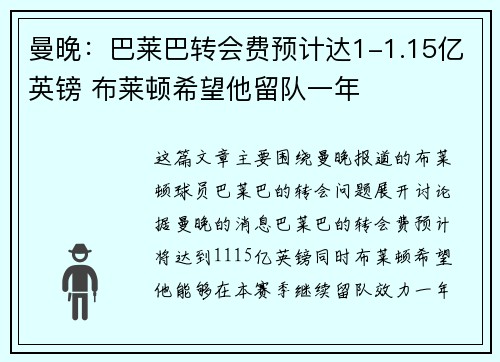 曼晚：巴莱巴转会费预计达1-1.15亿英镑 布莱顿希望他留队一年

这篇文章主要围绕曼晚报道的布莱顿球员巴莱巴的转会问题展开讨论据曼晚的消息巴莱巴的转会费预计将达到1115亿英镑同时布莱顿希望他能够在本赛季继续留队效力一年